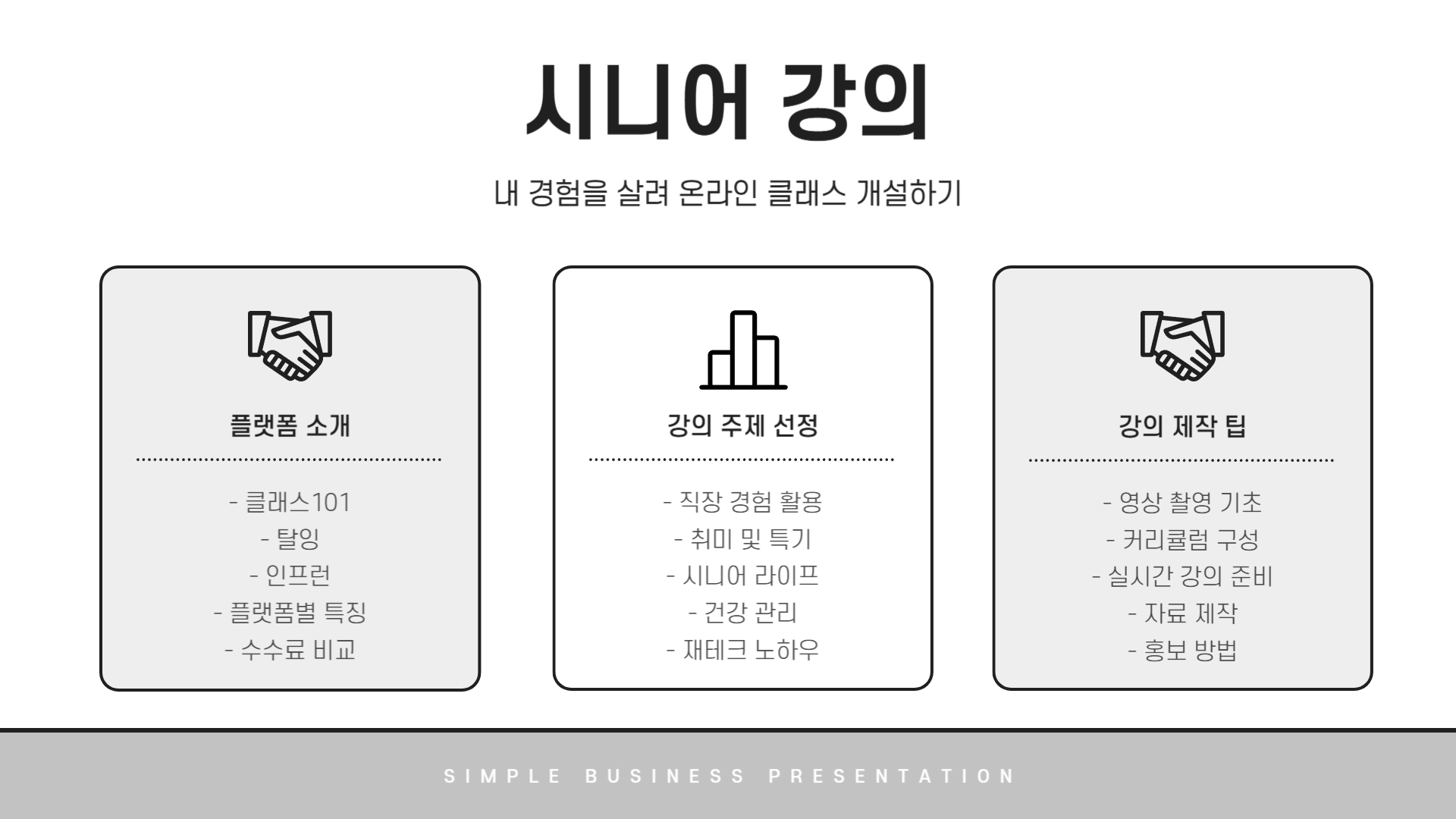 시니어 강의

내 경험을 살려 온라인 클래스 개설하기

플랫폼 소개

- 클래스101
- 탈잉
- 인프런
- 플랫폼별 특징
- 수수료 비교

강의 주제 선정

- 직장 경험 활용
- 취미 및 특기
- 시니어 라이프
- 건강 관리
- 재테크 노하우

강의 제작 팁

- 영상 촬영 기초
- 커리큘럼 구성
- 실시간 강의 준비
- 자료 제작
- 홍보 방법

SIMPLE BUSINESS PRESENTATION